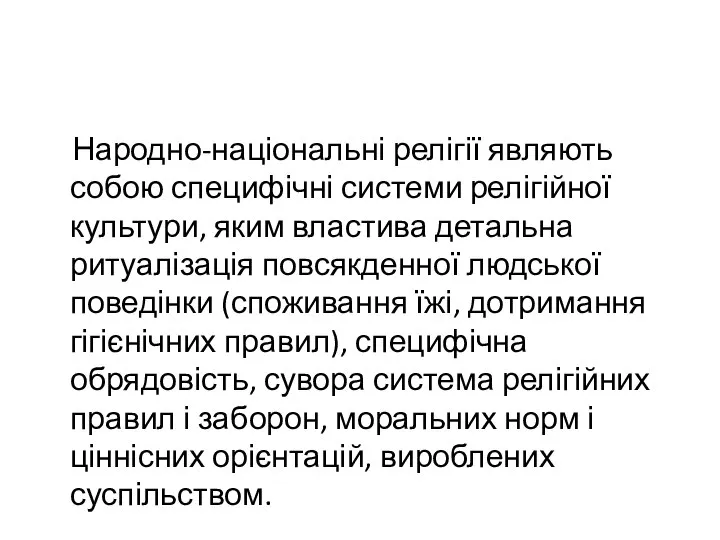 Народно-національні релігії являють собою специфічні системи релігійної культури, яким властива детальна ритуалізація повсякденної людської поведінки (споживання їжі, дотримання гігієнічних правил), специфічна обрядовість, сувора система релігійних правил і заборон, моральних норм і ціннісних орієнтацій, вироблених суспільством.